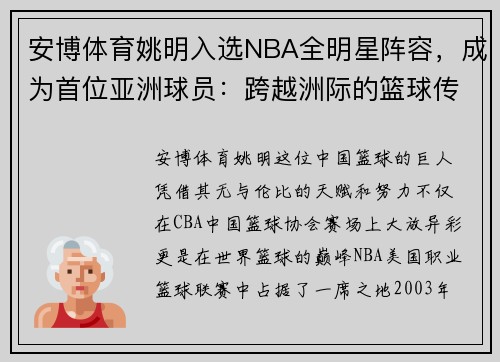 安博体育姚明入选NBA全明星阵容，成为首位亚洲球员：跨越洲际的篮球传

安博体育姚明这位中国篮球的巨人凭借其无与伦比的天赋和努力不仅在CBA中国篮球协会赛场上大放异彩更是在世界篮球的巅峰NBA美国职业篮球联赛中占据了一席之地2003年